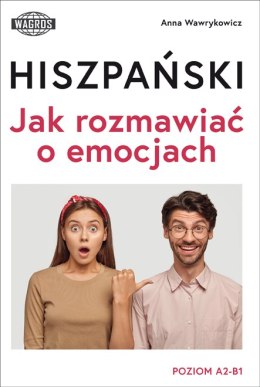 WAGROS

Anna Wawrykowicz

HISZPAŃSKI

Jak rozmawiać o emocjach

POZIOM A2-B1